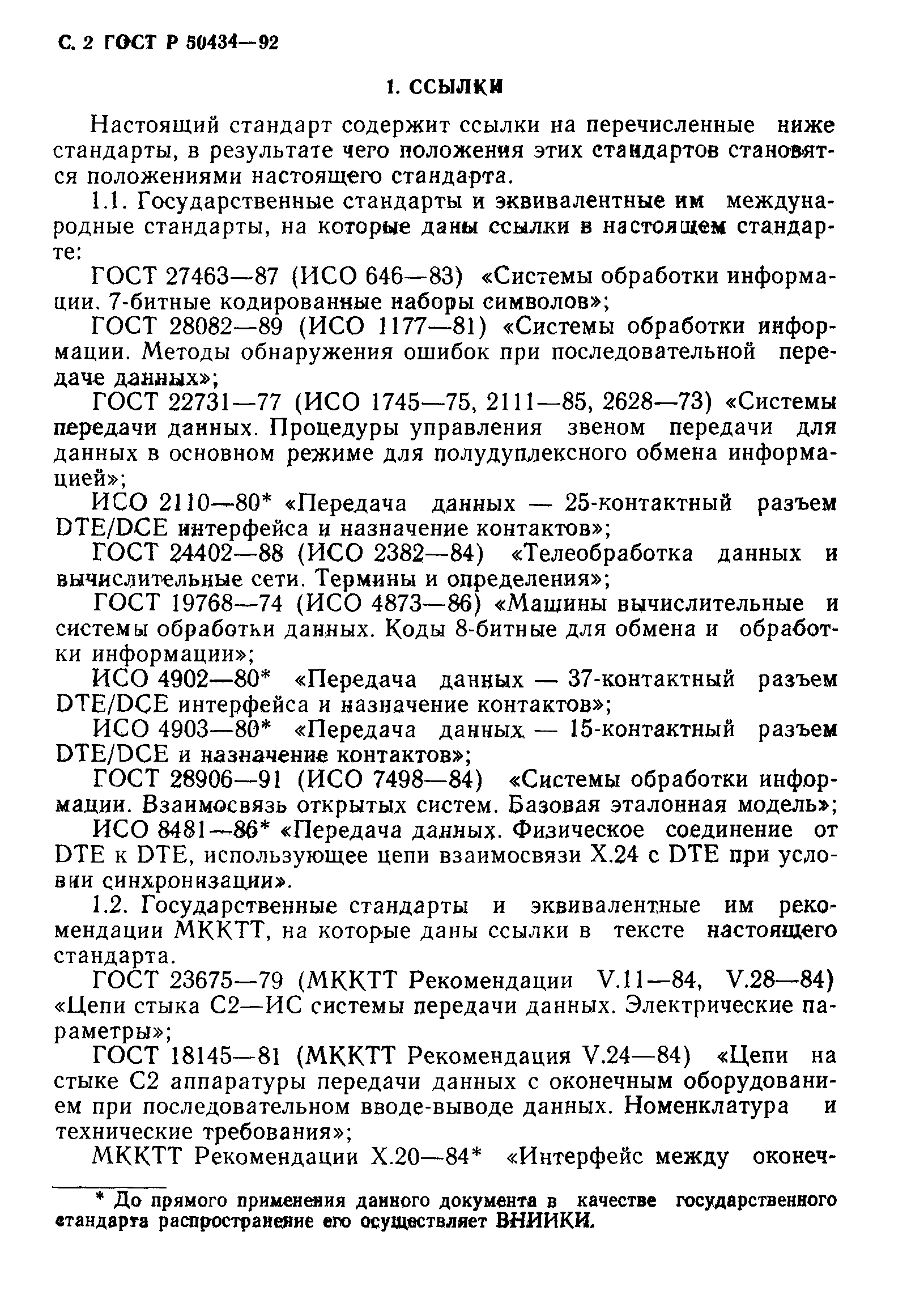 С. 2 ГОСТ Р 50434—92

1. ССЫЛКИ

Настоящий стандарт содержит ссылки на перечисленные ниже стандарты, в результате чего положения этих стандартов становятся положениями настоящего стандарта.

1.1. Государственные стандарты и эквивалентные им международные стандарты, на которые даны ссылки в настоящем стандарте:

ГОСТ 27463—87 (ИСО 646—83) «Системы обработки информации. 7-битные кодированные наборы символов»;

ГОСТ 28082—89 (ИСО 1177—81) «Системы обработки информации. Методы обнаружения ошибок при последовательной передаче данных»;

ГОСТ 22731—77 (ИСО 1745—75, 2111—85, 2628—73) «Системы передачи данных. Процедуры управления звеном передачи для данных в основном режиме для полудуплексного обмена информацией»;

ИСО 2110—80* «Передача данных — 25-контактный разъем DTE/DCE интерфейса и назначение контактов»;

ГОСТ 24402—88 (ИСО 2382—84) «Телеобработка данных и вычислительные сети. Термины и определения»;

ГОСТ 19768—74 (ИСО 4873—86) «Машины вычислительные и системы обработки данных. Коды 8-битные для обмена и обработки информации»;

ИСО 4902—80* «Передача данных — 37-контактный разъем DTE/DCE интерфейса и назначение контактов»;

ИСО 4903—80* «Передача данных — 15-контактный разъем DTE/DCE и назначение контактов»;

ГОСТ 28906—91 (ИСО 7498—84) «Системы обработки информации. Взаимосвязь открытых систем. Базовая эталонная модель»;

ИСО 8481—86* «Передача данных. Физическое соединение от DTE к DTE, использующее цепи взаимосвязи X.24 с DTE при условии синхронизации».

1.2. Государственные стандарты и эквивалентные им рекомендации МККТТ, на которые даны ссылки в тексте настоящего стандарта.

ГОСТ 23675—79 (МККТТ Рекомендации V.11—84, V.28—84) «Цепи стыка С2—ИС системы передачи данных. Электрические параметры»;

ГОСТ 18145—81 (МККТТ Рекомендация V.24—84) «Цепи на стыке С2 аппаратуры передачи данных с оконечным оборудованием при последовательном вводе-выводе данных. Номенклатура и технические требования»;

МККТТ Рекомендации X.20—84* «Интерфейс между оконеч-

* До прямого применения данного документа в качестве государственного стандарта распространение его осуществляет ВНИИКИ.